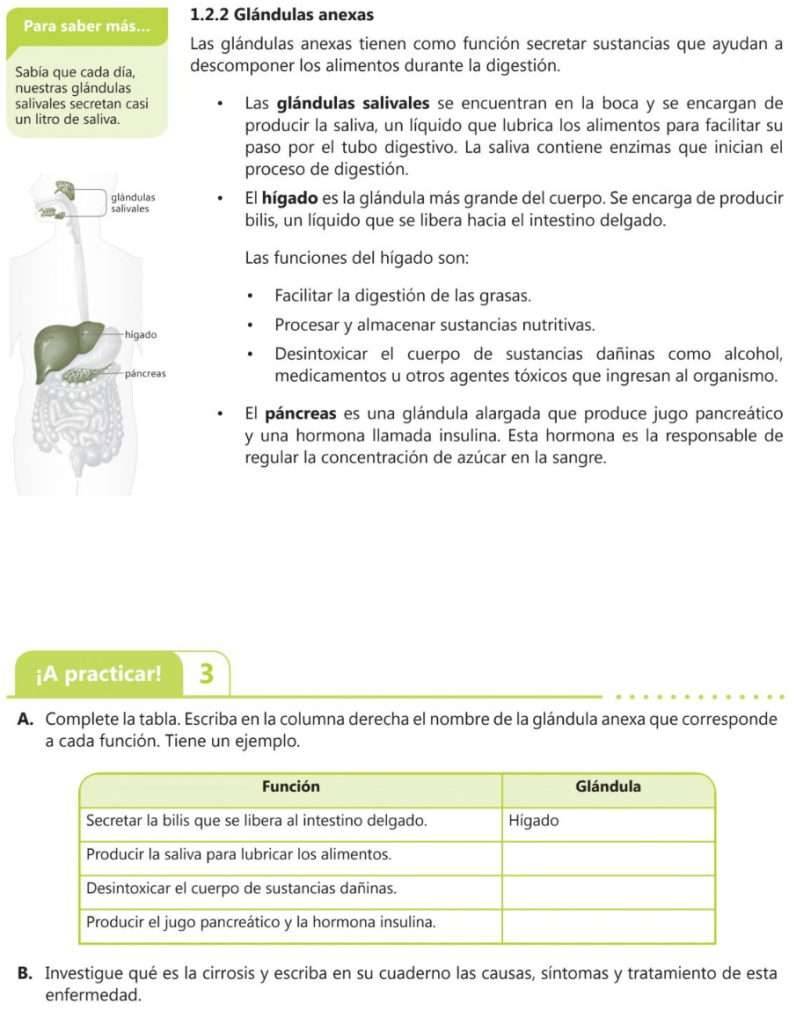 Para saber más...

Sabía que cada día, nuestras glándulas salivales secretan casi un litro de saliva.

glándulas salivales

hígado

páncreas

1.2.2 Glándulas anexas

Las glándulas anexas tienen como función secretar sustancias que ayudan a descomponer los alimentos durante la digestión.

• Las glándulas salivales se encuentran en la boca y se encargan de producir la saliva, un líquido que lubrica los alimentos para facilitar su paso por el tubo digestivo. La saliva contiene enzimas que inician el proceso de digestión.

• El hígado es la glándula más grande del cuerpo. Se encarga de producir bilis, un líquido que se libera hacia el intestino delgado.

Las funciones del hígado son:

• Facilitar la digestión de las grasas.

• Procesar y almacenar sustancias nutritivas.

• Desintoxicar el cuerpo de sustancias dañinas como alcohol, medicamentos u otros agentes tóxicos que ingresan al organismo.

• El páncreas es una glándula alargada que produce jugo pancreático y una hormona llamada insulina. Esta hormona es la responsable de regular la concentración de azúcar en la sangre.

¡A practicar! 3

A. Complete la tabla. Escriba en la columna derecha el nombre de la glándula anexa que corresponde a cada función. Tiene un ejemplo.

| Función | Glándula |
|---|---|
| Secretar la bilis que se libera al intestino delgado. | Hígado |
| Producir la saliva para lubricar los alimentos. | |
| Desintoxicar el cuerpo de sustancias dañinas. | |
| Producir el jugo pancreático y la hormona insulina. | |

B. Investigue qué es la cirrosis y escriba en su cuaderno las causas, síntomas y tratamiento de esta enfermedad.